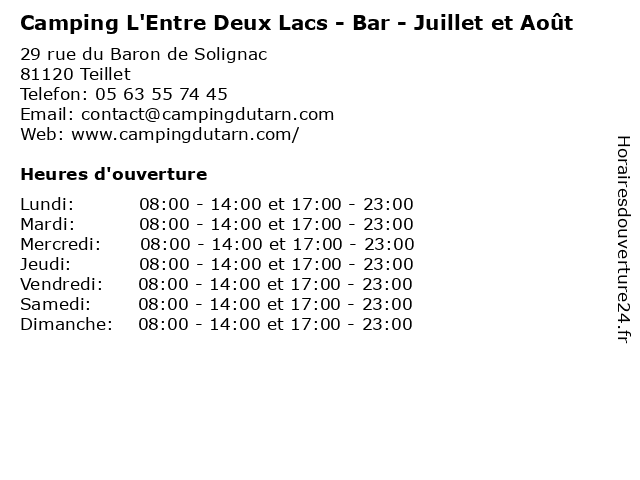 Camping L'Entre Deux Lacs - Bar - Juillet et Août

29 rue du Baron de Solignac
81120 Teillet
Telefon: 05 63 55 74 45
Email: contact@campingdutarn.com
Web: www.campingdutarn.com/

Heures d'ouverture

Lundi: 08:00 - 14:00 et 17:00 - 23:00
Mardi: 08:00 - 14:00 et 17:00 - 23:00
Mercredi: 08:00 - 14:00 et 17:00 - 23:00
Jeudi: 08:00 - 14:00 et 17:00 - 23:00
Vendredi: 08:00 - 14:00 et 17:00 - 23:00
Samedi: 08:00 - 14:00 et 17:00 - 23:00
Dimanche: 08:00 - 14:00 et 17:00 - 23:00

Horairesdouverture24.fr